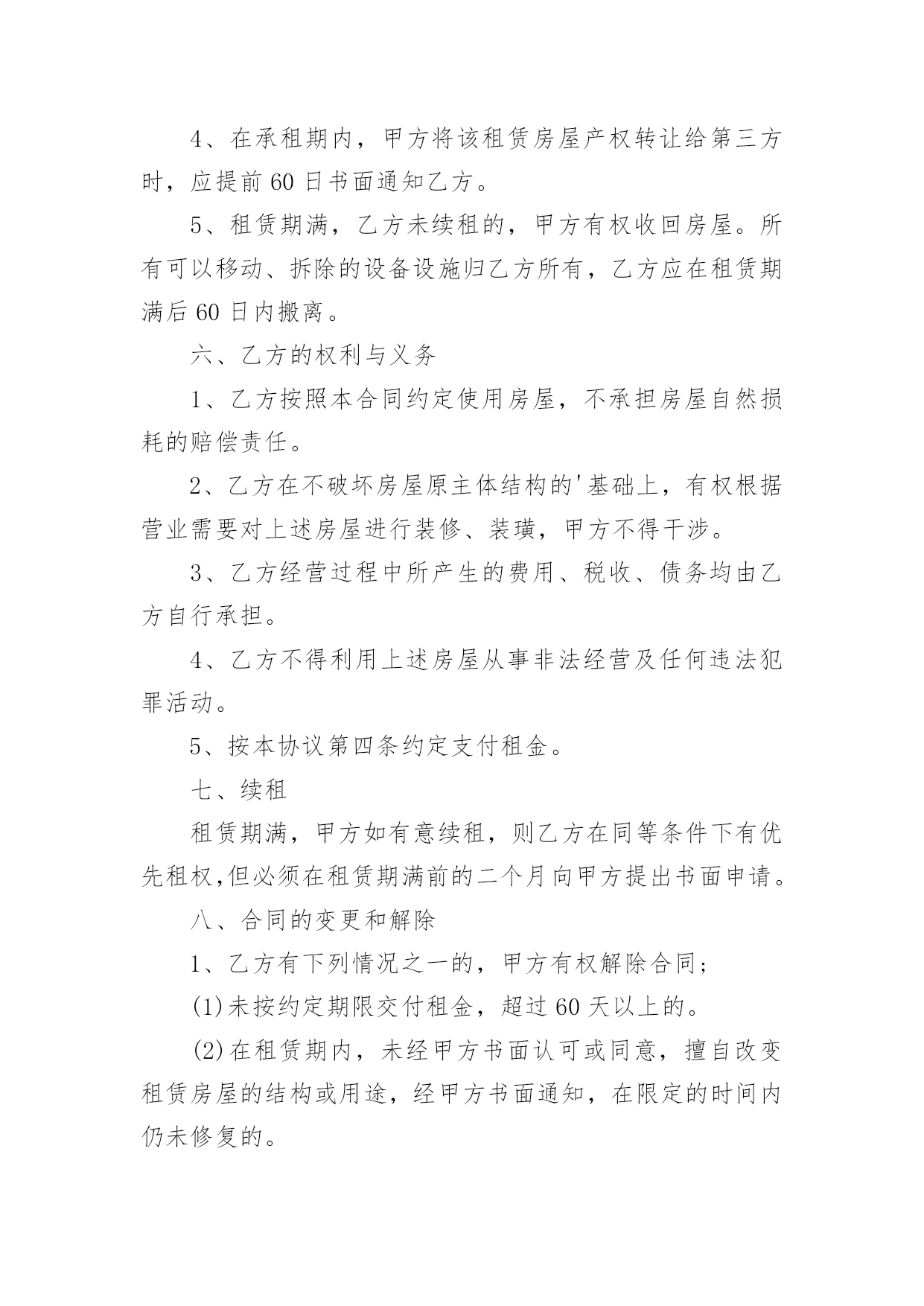 4、在承租期内，甲方将该租赁房屋产权转让给第三方时，应提前60日书面通知乙方。

5、租赁期满，乙方未续租的，甲方有权收回房屋。所有可以移动、拆除的设备设施归乙方所有，乙方应在租赁期满后60日内搬离。

六、乙方的权利与义务

1、乙方按照本合同约定使用房屋，不承担房屋自然损耗的赔偿责任。

2、乙方在不破坏房屋原主体结构的'基础上，有权根据营业需要对上述房屋进行装修、装璜，甲方不得干涉。

3、乙方经营过程中所产生的费用、税收、债务均由乙方自行承担。

4、乙方不得利用上述房屋从事非法经营及任何违法犯罪活动。

5、按本协议第四条约定支付租金。

七、续租

租赁期满，甲方如有意续租，则乙方在同等条件下有优先租权,但必须在租赁期满前的二个月向甲方提出书面申请。

八、合同的变更和解除

1、乙方有下列情况之一的，甲方有权解除合同;

(1)未按约定期限交付租金，超过60天以上的。

(2)在租赁期内，未经甲方书面认可或同意，擅自改变租赁房屋的结构或用途，经甲方书面通知，在限定的时间内仍未修复的。